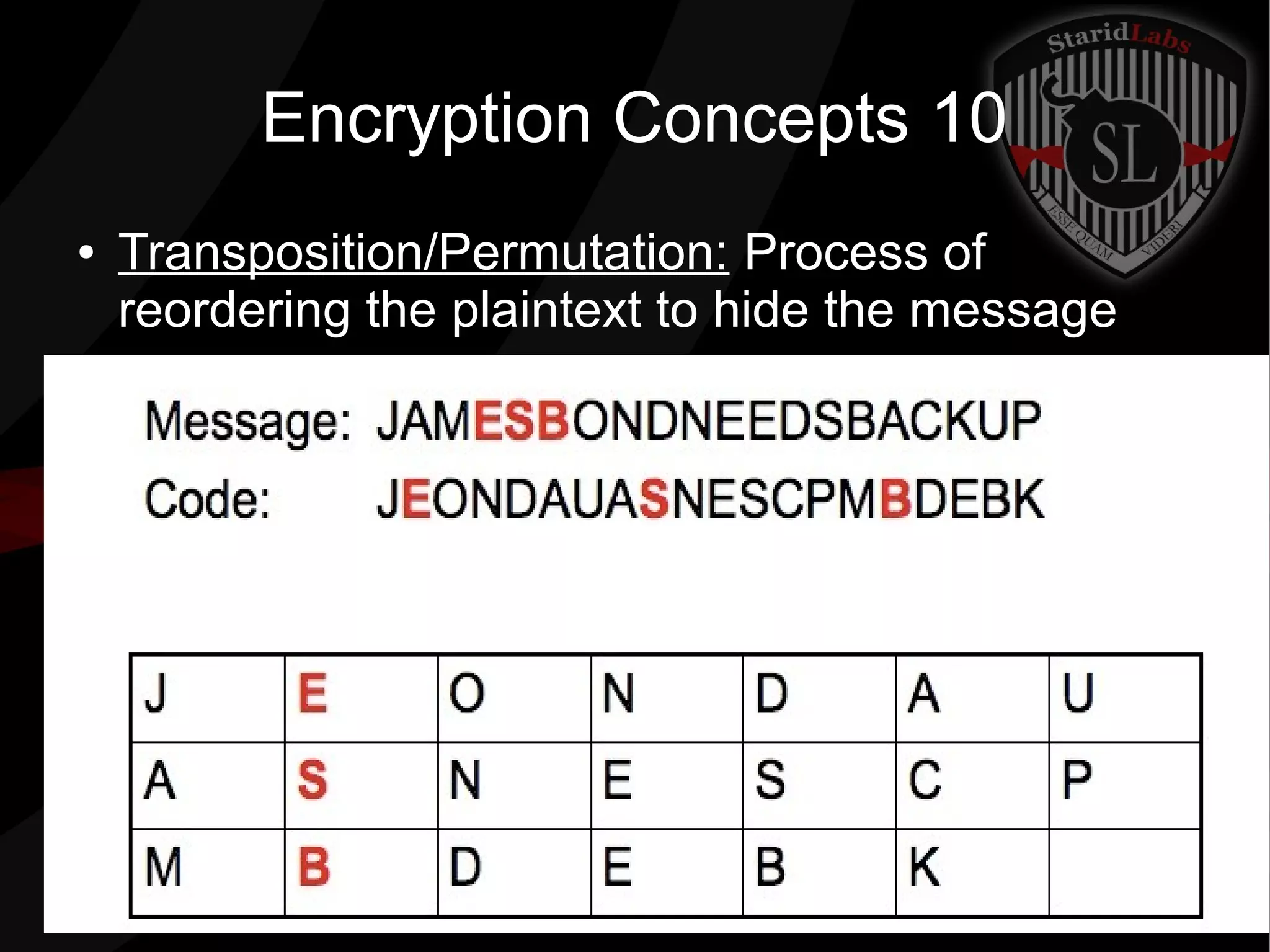 StaridLabs

SL

ESSE QUAM VIDERI

Encryption Concepts 10

• Transposition/Permutation: Process of reordering the plaintext to hide the message

Message: JAMESBONDNEEDSBACKUP

Code: JEONDAUASNESCPMBDEBK

| J | E | O | N | D | A | U |
|---|---|---|---|---|---|---|
| A | S | N | E | S | C | P |
| M | B | D | E | B | K | |